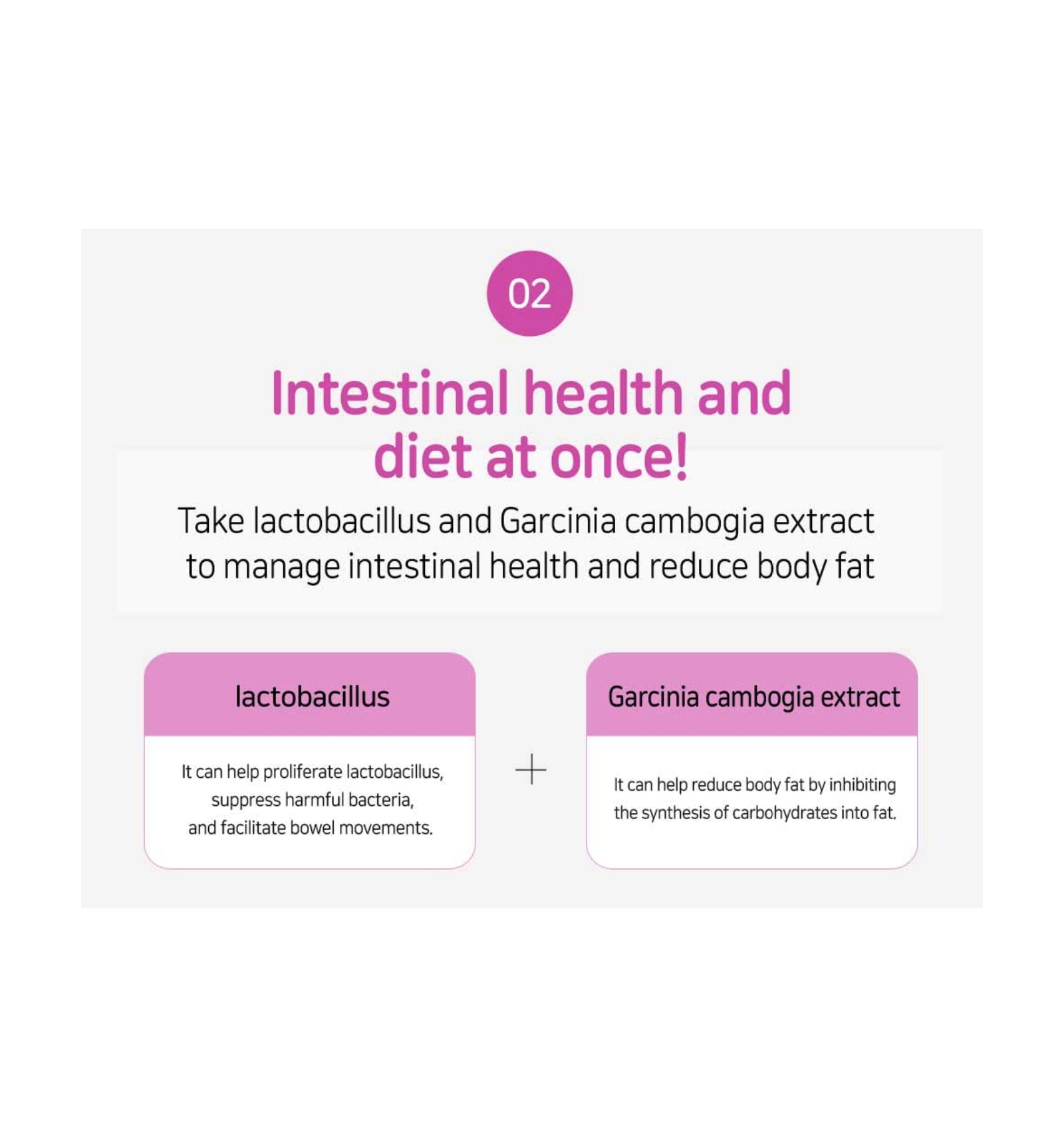 02

Intestinal health and diet at once!

Take lactobacillus and Garcinia cambogia extract to manage intestinal health and reduce body fat

lactobacillus

It can help proliferate lactobacillus, suppress harmful bacteria, and facilitate bowel movements.

+

Garcinia cambogia extract

It can help reduce body fat by inhibiting the synthesis of carbohydrates into fat.